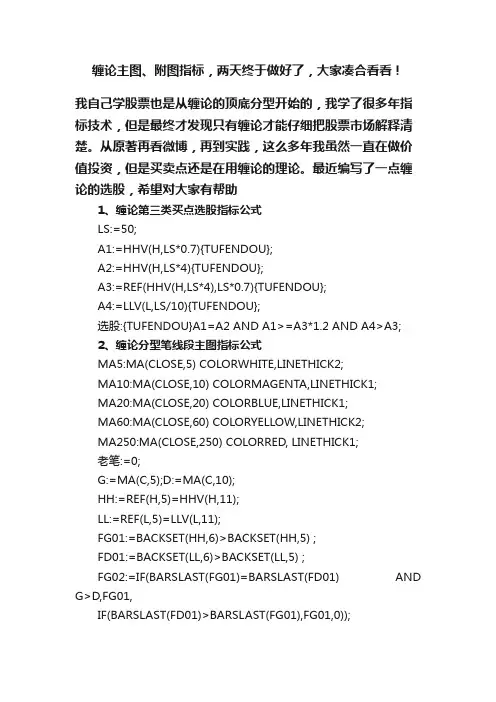 缠论主图、附图指标，两天终于做好了，大家凑合看看！

我自己学股票也是从缠论的顶底分型开始的，我学了很多年指标技术，但是最终才发现只有缠论才能仔细把股票市场解释清楚。从原著再看微博，再到实践，这么多年我虽然一直在做价值投资，但是买卖点还是在用缠论的理论。最近编写了一点缠论的选股，希望对大家有帮助

1、缠论第三类买点选股指标公式

LS:=50;

A1:=HHV(H,LS*0.7){TUFENDOU};

A2:=HHV(H,LS*4){TUFENDOU};

A3:=REF(HHV(H,LS*4),LS*0.7){TUFENDOU};

A4:=LLV(L,LS/10){TUFENDOU};

选股:{TUFENDOU}A1=A2 AND A1>=A3*1.2 AND A4>A3;

2、缠论分型笔线段主图指标公式

MA5:MA(CLOSE,5) COLORWHITE,LINETHICK2;

MA10:MA(CLOSE,10) COLORMAGENTA,LINETHICK1;

MA20:MA(CLOSE,20) COLORBLUE,LINETHICK1;

MA60:MA(CLOSE,60) COLORYELLOW,LINETHICK2;

MA250:MA(CLOSE,250) COLORRED, LINETHICK1;

老笔:=0;

G:=MA(C,5);D:=MA(C,10);

HH:=REF(H,5)=HHV(H,11);

LL:=REF(L,5)=LLV(L,11);

FG01:=BACKSET(HH,6)>BACKSET(HH,5) ;

FD01:=BACKSET(LL,6)>BACKSET(LL,5) ;

FG02:=IF(BARSLAST(FG01)=BARSLAST(FD01) AND G>D,FG01,

IF(BARSLAST(FD01)>BARSLAST(FG01),FG01,0));